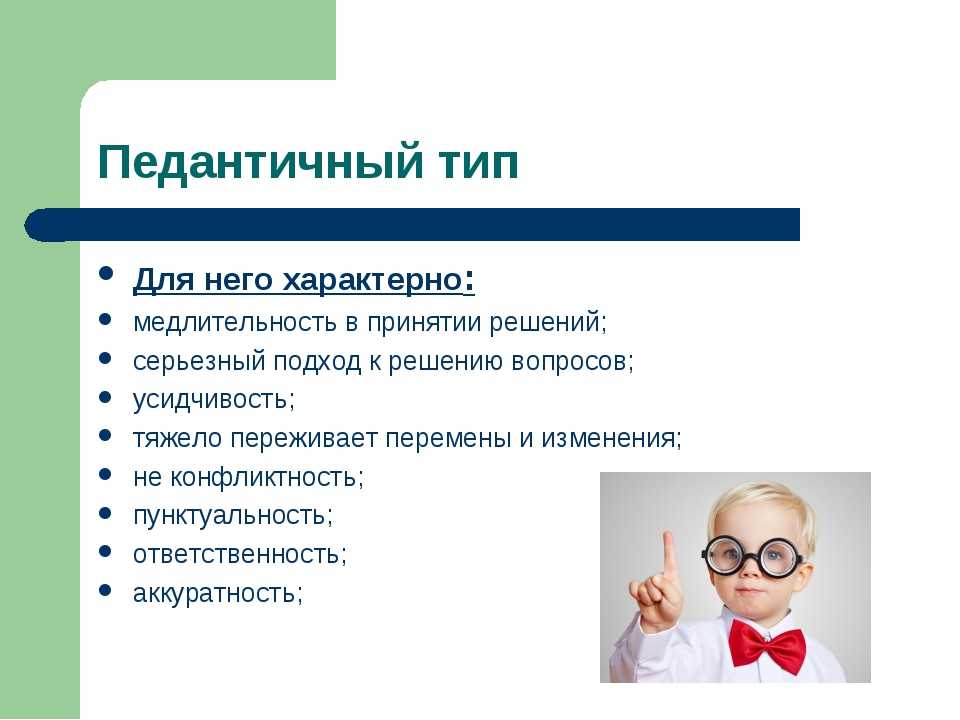 Педантичный тип

- Для него характерно:
- медлительность в принятии решений;
- серьезный подход к решению вопросов;
- усидчивость;
- тяжело переживает перемены и изменения;
- не конфликтность;
- пунктуальность;
- ответственность;
- аккуратность;